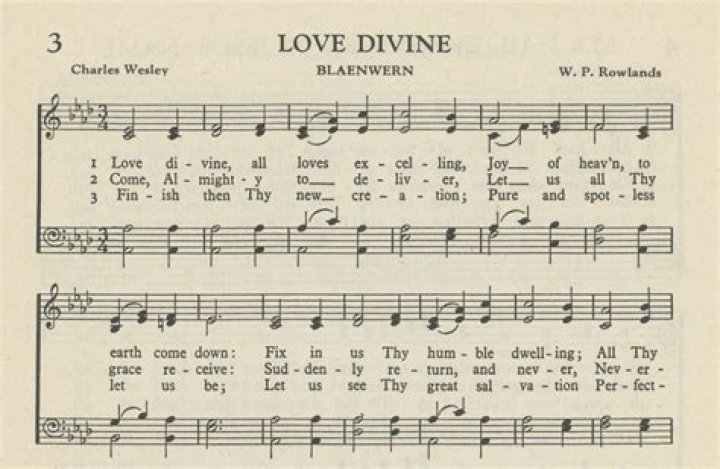 3 LOVE DIVINE

Charles Wesley BLAENWERN W. P. Rowlands

1 Love di - vine, all loves ex - cel - ling, Joy__ of heav'n, to
2 Come, Al - might - y to__ de - liv - er, Let__ us all Thy
3 Fin - ish then Thy new__ cre - a - tion; Pure and spot - less

earth come down: Fix in us Thy hum - ble dwell - ing; All Thy
grace re - ceive: Sud - den - ly re - turn, and nev - er, Nev - er -
let us be; Let us see Thy great sal - va - tion Per - fect -